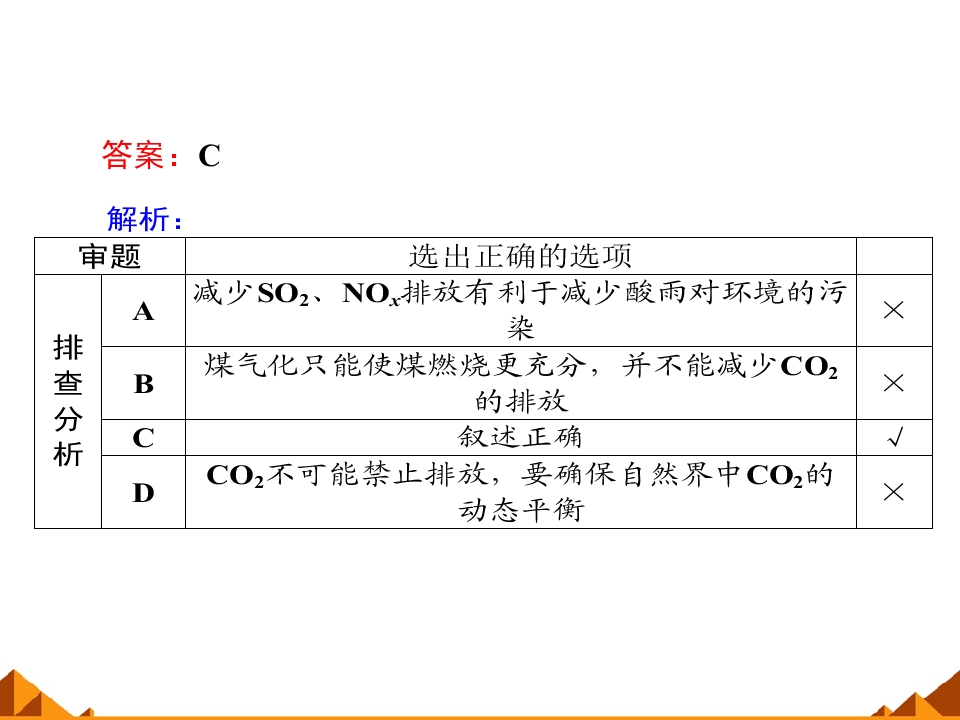 答案：C

解析：

| 审题 |  | 选出正确的选项 |  |
|---|---|---|---|
| 排查分析 | A | 减少$SO_2$、$NO_x$排放有利于减少酸雨对环境的污染 | × |
|  | B | 煤气化只能使煤燃烧更充分，并不能减少$CO_2$的排放 | × |
|  | C | 叙述正确 | √ |
|  | D | $CO_2$不可能禁止排放，要确保自然界中$CO_2$的动态平衡 | × |